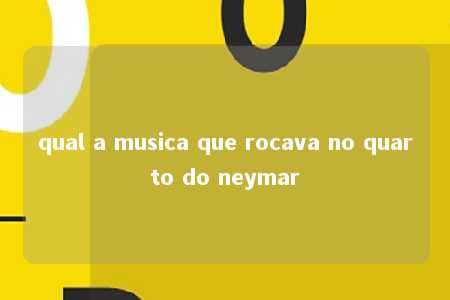 qual a musica que rocava no quarto do neymar